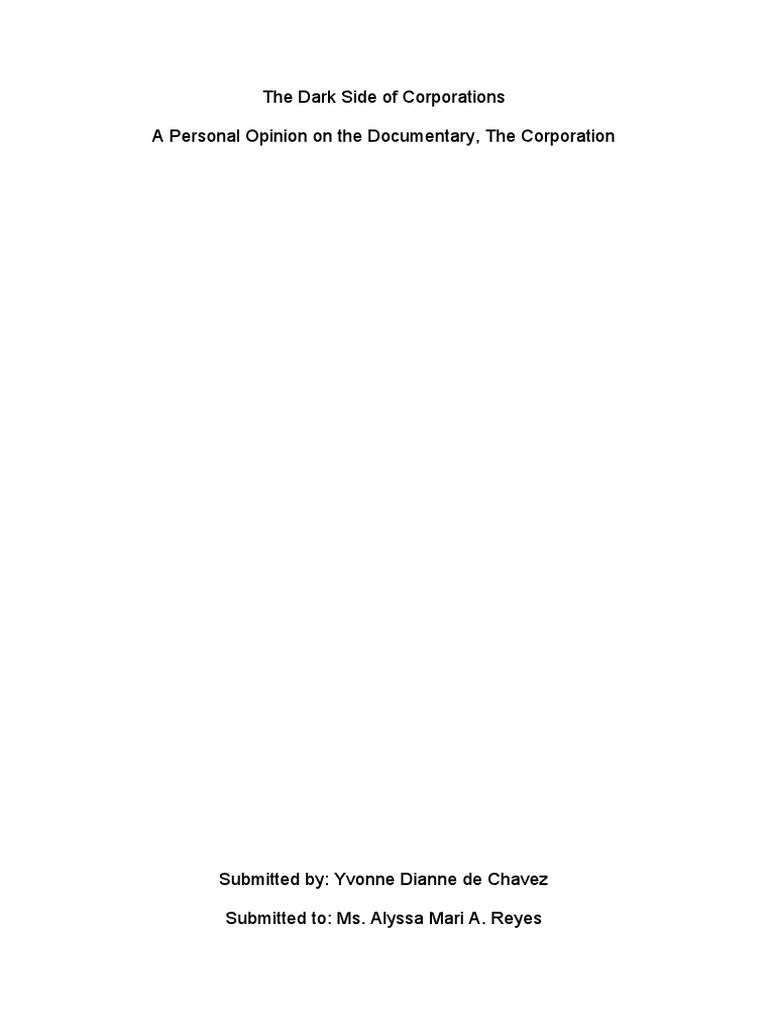 The Dark Side of Corporations

A Personal Opinion on the Documentary, The Corporation

Submitted by: Yvonne Dianne de Chavez

Submitted to: Ms. Alyssa Mari A. Reyes